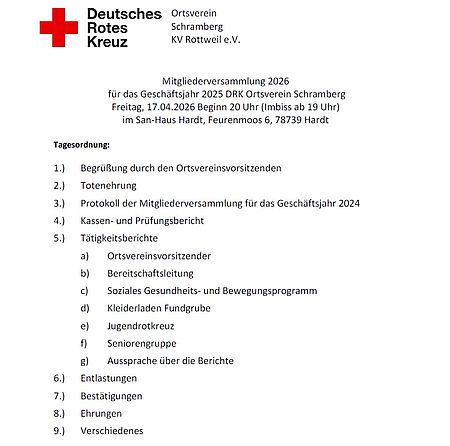 Deutsches Rotes Kreuz

Ortsverein Schramberg KV Rottweil e.V.

Mitgliederversammlung 2026
für das Geschäftsjahr 2025 DRK Ortsverein Schramberg
Freitag, 17.04.2026 Beginn 20 Uhr (Imbiss ab 19 Uhr)
im San-Haus Hardt, Feurenmoos 6, 78739 Hardt

Tagesordnung:

1.) Begrüßung durch den Ortsvereinsvorsitzenden
2.) Totenehrung
3.) Protokoll der Mitgliederversammlung für das Geschäftsjahr 2024
4.) Kassen- und Prüfungsbericht
5.) Tätigkeitsberichte
a) Ortsvereinsvorsitzender
b) Bereitschaftsleitung
c) Soziales Gesundheits- und Bewegungsprogramm
d) Kleiderladen Fundgrube
e) Jugendrotkreuz
f) Seniorengruppe
g) Aussprache über die Berichte
6.) Entlastungen
7.) Bestätigungen
8.) Ehrungen
9.) Verschiedenes